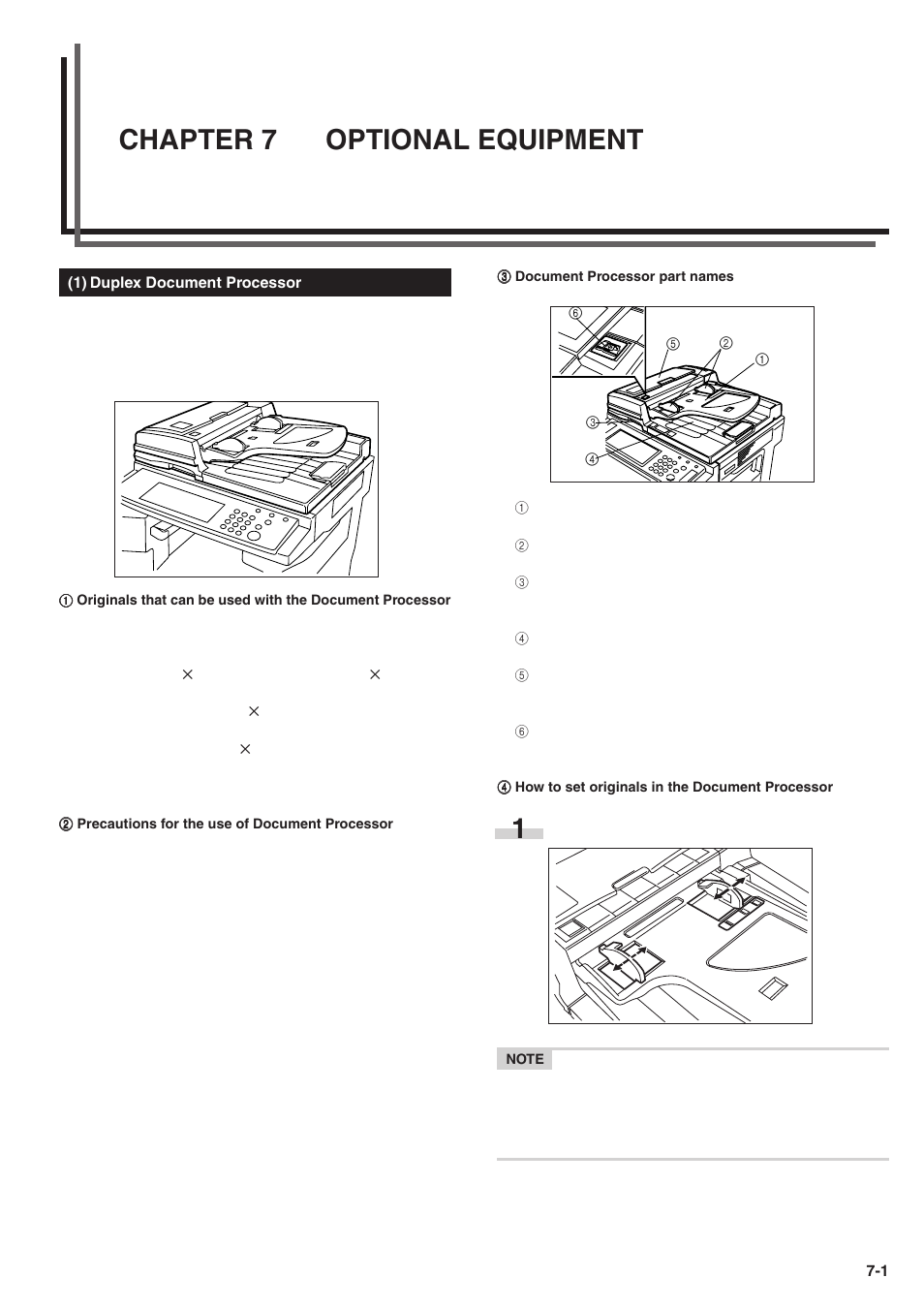 CHAPTER 7 OPTIONAL EQUIPMENT

(1) Duplex Document Processor

① Originals that can be used with the Document Processor

×
×
×
×

② Precautions for the use of Document Processor

③ Document Processor part names

⑥
⑤
②
①
③
④

①
②
③
④
⑤
⑥

④ How to set originals in the Document Processor

1

NOTE

7-1